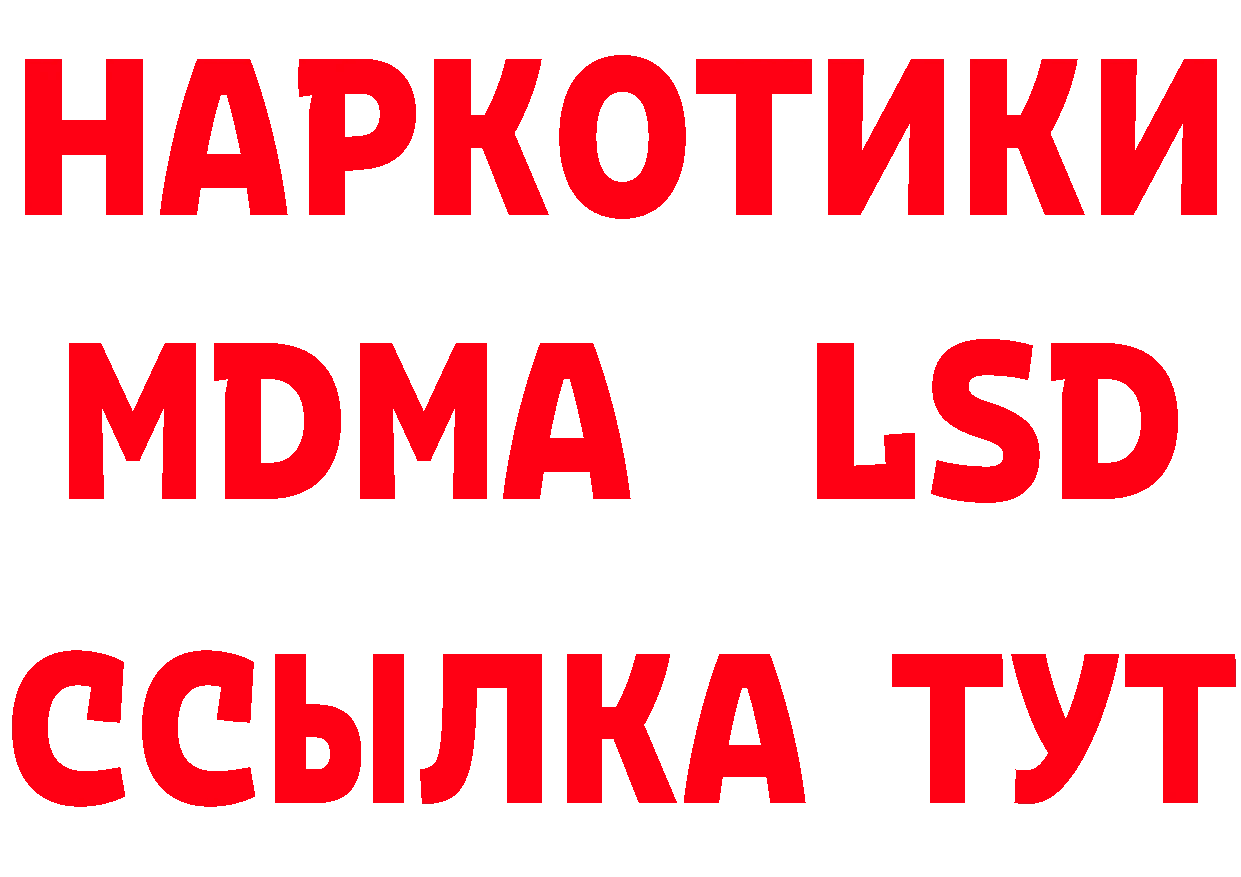 НАРКОТИКИ
MDMA LSD
ССЫЛКА ТУТ